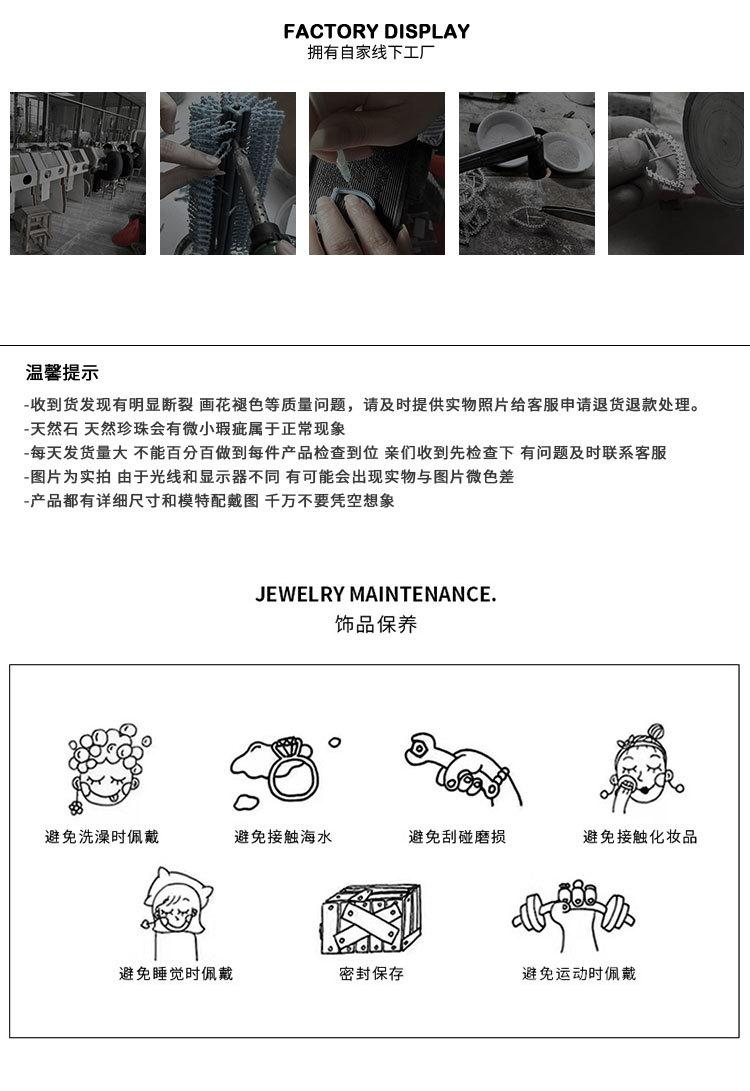 FACTORY DISPLAY
拥有自家线下工厂

温馨提示

-收到货发现有明显断裂 画花褪色等质量问题，请及时提供实物照片给客服申请退货退款处理。
-天然石 天然珍珠会有微小瑕疵属于正常现象
-每天发货量大 不能百分百做到每件产品检查到位 亲们收到先检查下 有问题及时联系客服
-图片为实拍 由于光线和显示器不同 有可能会出现实物与图片微色差
-产品都有详细尺寸和模特配戴图 千万不要凭空想象

JEWELRY MAINTENANCE.
饰品保养

避免洗澡时佩戴
避免接触海水
避免刮碰磨损
避免接触化妆品
避免睡觉时佩戴
密封保存
避免运动时佩戴